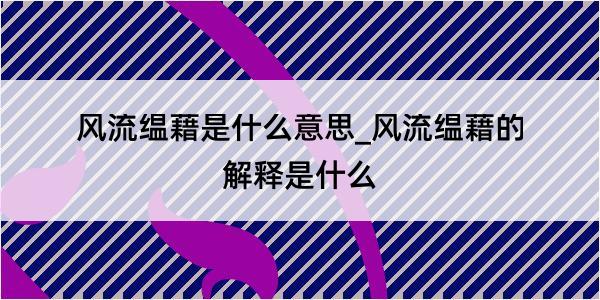 风流缊藉是什么意思_风流缊藉的解释是什么